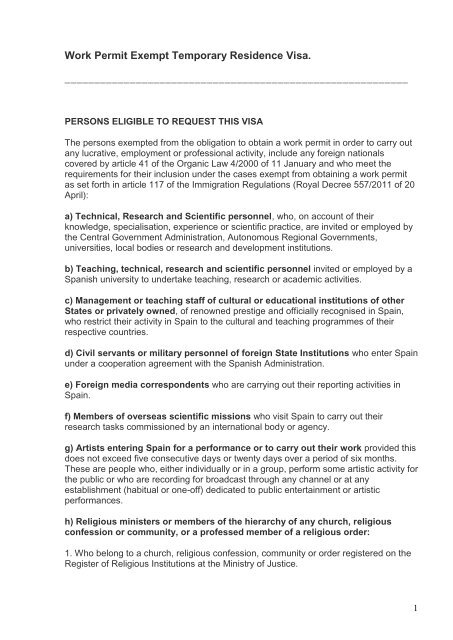 Work Permit Exempt Temporary Residence Visa.

PERSONS ELIGIBLE TO REQUEST THIS VISA

The persons exempted from the obligation to obtain a work permit in order to carry out any lucrative, employment or professional activity, include any foreign nationals covered by article 41 of the Organic Law 4/2000 of 11 January and who meet the requirements for their inclusion under the cases exempt from obtaining a work permit as set forth in article 117 of the Immigration Regulations (Royal Decree 557/2011 of 20 April):

a) Technical, Research and Scientific personnel, who, on account of their knowledge, specialisation, experience or scientific practice, are invited or employed by the Central Government Administration, Autonomous Regional Governments, universities, local bodies or research and development institutions.

b) Teaching, technical, research and scientific personnel invited or employed by a Spanish university to undertake teaching, research or academic activities.

c) Management or teaching staff of cultural or educational institutions of other States or privately owned, of renowned prestige and officially recognised in Spain, who restrict their activity in Spain to the cultural and teaching programmes of their respective countries.

d) Civil servants or military personnel of foreign State Institutions who enter Spain under a cooperation agreement with the Spanish Administration.

e) Foreign media correspondents who are carrying out their reporting activities in Spain.

f) Members of overseas scientific missions who visit Spain to carry out their research tasks commissioned by an international body or agency.

g) Artists entering Spain for a performance or to carry out their work provided this does not exceed five consecutive days or twenty days over a period of six months. These are people who, either individually or in a group, perform some artistic activity for the public or who are recording for broadcast through any channel or at any establishment (habitual or one-off) dedicated to public entertainment or artistic performances.

h) Religious ministers or members of the hierarchy of any church, religious confession or community, or a professed member of a religious order:

1. Who belong to a church, religious confession, community or order registered on the Register of Religious Institutions at the Ministry of Justice.

1